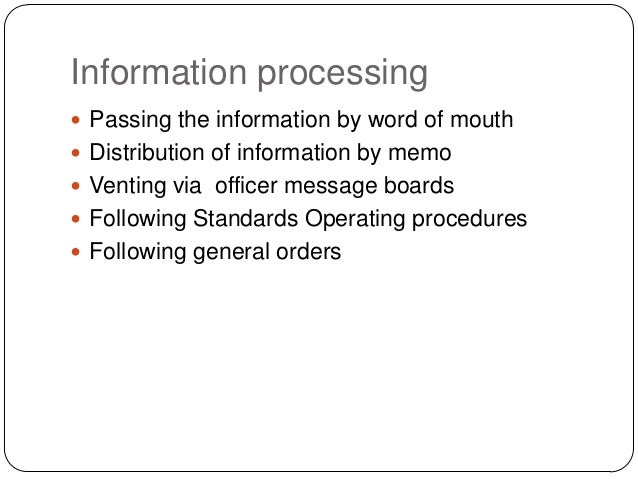 Information processing

• Passing the information by word of mouth
• Distribution of information by memo
• Venting via  officer message boards
• Following Standards Operating procedures
• Following general orders